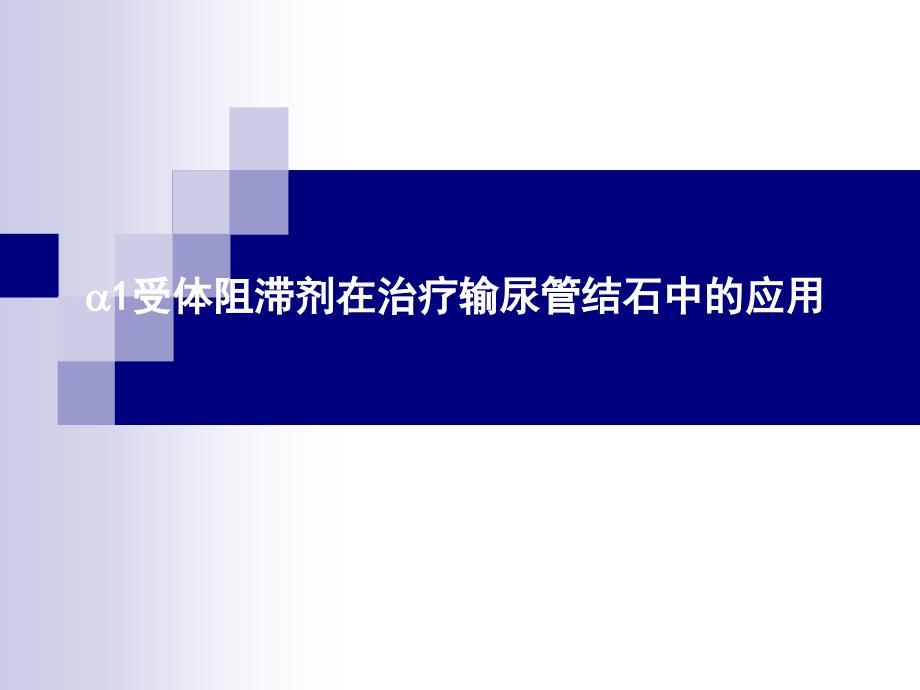 α1受体阻滞剂在治疗输尿管结石中的应用